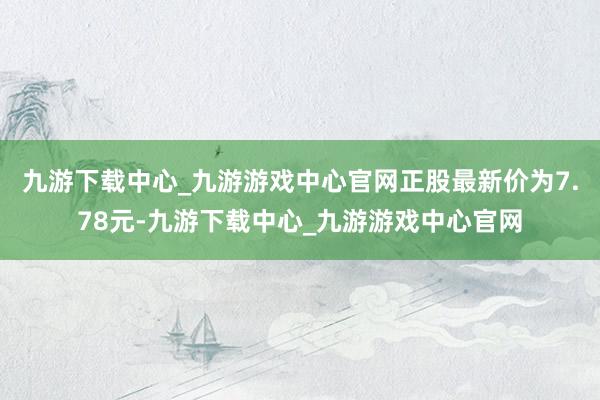 九游下载中心_九游游戏中心官网正股最新价为7.78元-九游下载中心_九游游戏中心官网